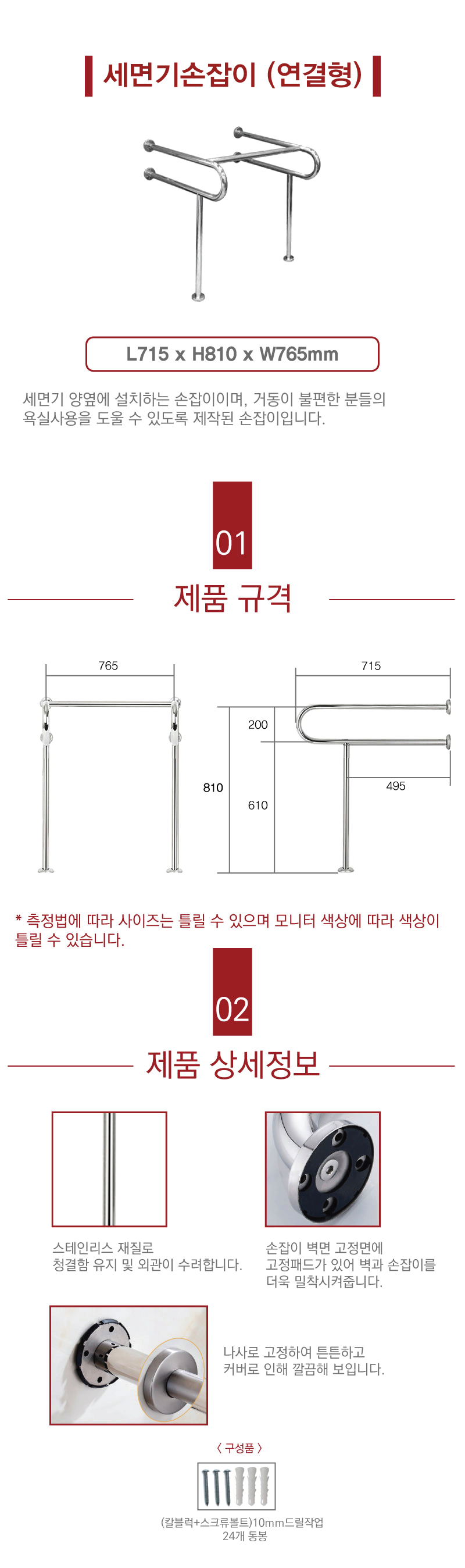 세면기손잡이 (연결형)

L715 x H810 x W765mm

세면기 양옆에 설치하는 손잡이이며, 거동이 불편한 분들의 욕실사용을 도울 수 있도록 제작된 손잡이입니다.

01

제품 규격

765

715

200

810

610

495

* 측정법에 따라 사이즈는 틀릴 수 있으며 모니터 색상에 따라 색상이 틀릴 수 있습니다.

02

제품 상세정보

스테인리스 재질로
청결함 유지 및 외관이 수려합니다.

손잡이 벽면 고정면에
고정패드가 있어 벽과 손잡이를
더욱 밀착시켜줍니다.

나사로 고정하여 튼튼하고
커버로 인해 깔끔해 보입니다.

〈 구성품 〉

(칼블럭+스크류볼트)10mm드릴작업
24개 동봉